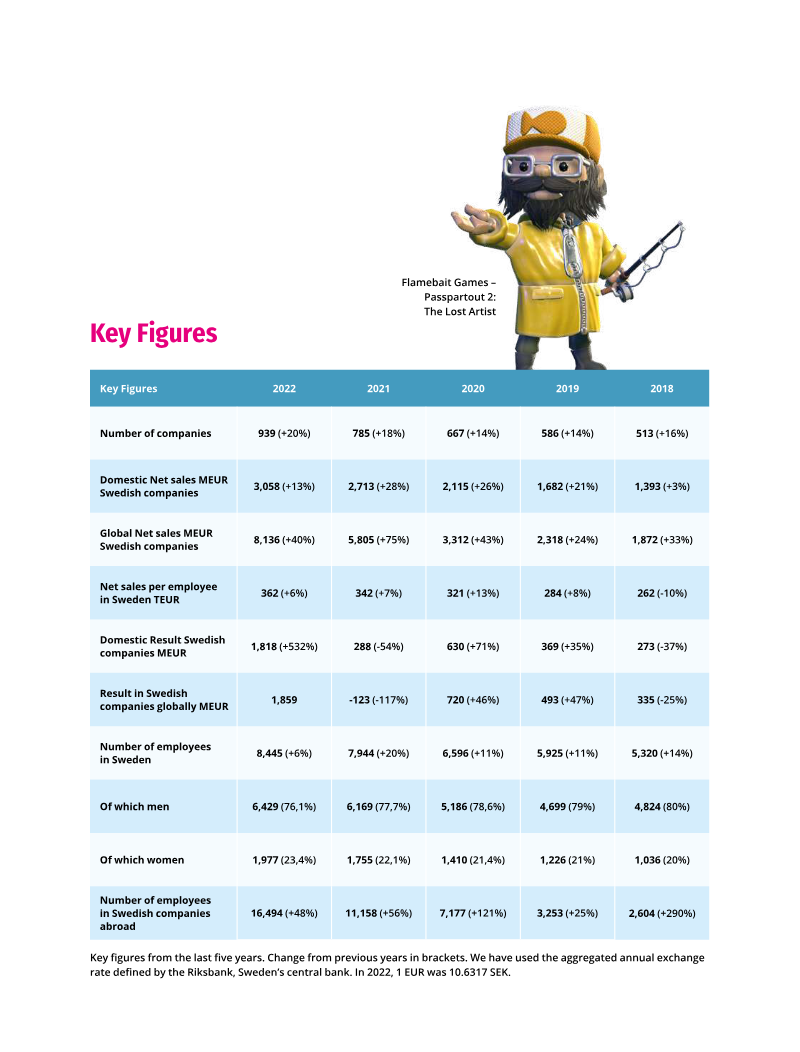 Flamebait Games – Passpartout 2: The Lost Artist

Key Figures

| Key Figures | 2022 | 2021 | 2020 | 2019 | 2018 |
|---|---|---|---|---|---|
| Number of companies | 939 (+20%) | 785 (+18%) | 667 (+14%) | 586 (+14%) | 513 (+16%) |
| Domestic Net sales MEUR Swedish companies | 3,058 (+13%) | 2,713 (+28%) | 2,115 (+26%) | 1,682 (+21%) | 1,393 (+3%) |
| Global Net sales MEUR Swedish companies | 8,136 (+40%) | 5,805 (+75%) | 3,312 (+43%) | 2,318 (+24%) | 1,872 (+33%) |
| Net sales per employee in Sweden TEUR | 362 (+6%) | 342 (+7%) | 321 (+13%) | 284 (+8%) | 262 (-10%) |
| Domestic Result Swedish companies MEUR | 1,818 (+532%) | 288 (-54%) | 630 (+71%) | 369 (+35%) | 273 (-37%) |
| Result in Swedish companies globally MEUR | 1,859 | -123 (-117%) | 720 (+46%) | 493 (+47%) | 335 (-25%) |
| Number of employees in Sweden | 8,445 (+6%) | 7,944 (+20%) | 6,596 (+11%) | 5,925 (+11%) | 5,320 (+14%) |
| Of which men | 6,429 (76,1%) | 6,169 (77,7%) | 5,186 (78,6%) | 4,699 (79%) | 4,824 (80%) |
| Of which women | 1,977 (23,4%) | 1,755 (22,1%) | 1,410 (21,4%) | 1,226 (21%) | 1,036 (20%) |
| Number of employees in Swedish companies abroad | 16,494 (+48%) | 11,158 (+56%) | 7,177 (+121%) | 3,253 (+25%) | 2,604 (+290%) |

Key figures from the last five years. Change from previous years in brackets. We have used the aggregated annual exchange rate defined by the Riksbank, Sweden's central bank. In 2022, 1 EUR was 10.6317 SEK.